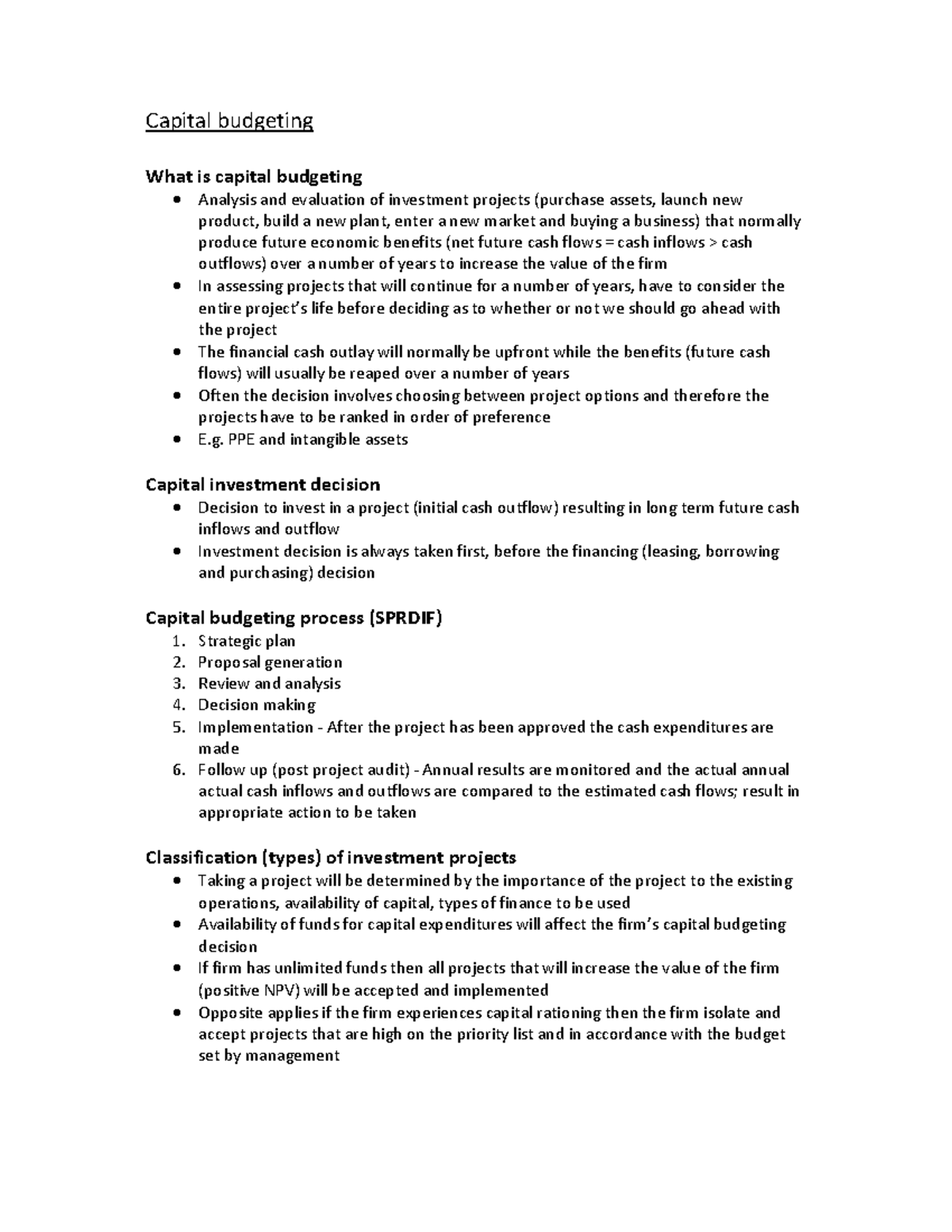 Capital budgeting

What is capital budgeting

• Analysis and evaluation of investment projects (purchase assets, launch new product, build a new plant, enter a new market and buying a business) that normally produce future economic benefits (net future cash flows = cash inflows > cash outflows) over a number of years to increase the value of the firm
• In assessing projects that will continue for a number of years, have to consider the entire project's life before deciding as to whether or not we should go ahead with the project
• The financial cash outlay will normally be upfront while the benefits (future cash flows) will usually be reaped over a number of years
• Often the decision involves choosing between project options and therefore the projects have to be ranked in order of preference
• E.g. PPE and intangible assets

Capital investment decision

• Decision to invest in a project (initial cash outflow) resulting in long term future cash inflows and outflow
• Investment decision is always taken first, before the financing (leasing, borrowing and purchasing) decision

Capital budgeting process (SPRDIF)

1. Strategic plan
2. Proposal generation
3. Review and analysis
4. Decision making
5. Implementation - After the project has been approved the cash expenditures are made
6. Follow up (post project audit) - Annual results are monitored and the actual annual actual cash inflows and outflows are compared to the estimated cash flows; result in appropriate action to be taken

Classification (types) of investment projects

• Taking a project will be determined by the importance of the project to the existing operations, availability of capital, types of finance to be used
• Availability of funds for capital expenditures will affect the firm's capital budgeting decision
• If firm has unlimited funds then all projects that will increase the value of the firm (positive NPV) will be accepted and implemented
• Opposite applies if the firm experiences capital rationing then the firm isolate and accept projects that are high on the priority list and in accordance with the budget set by management